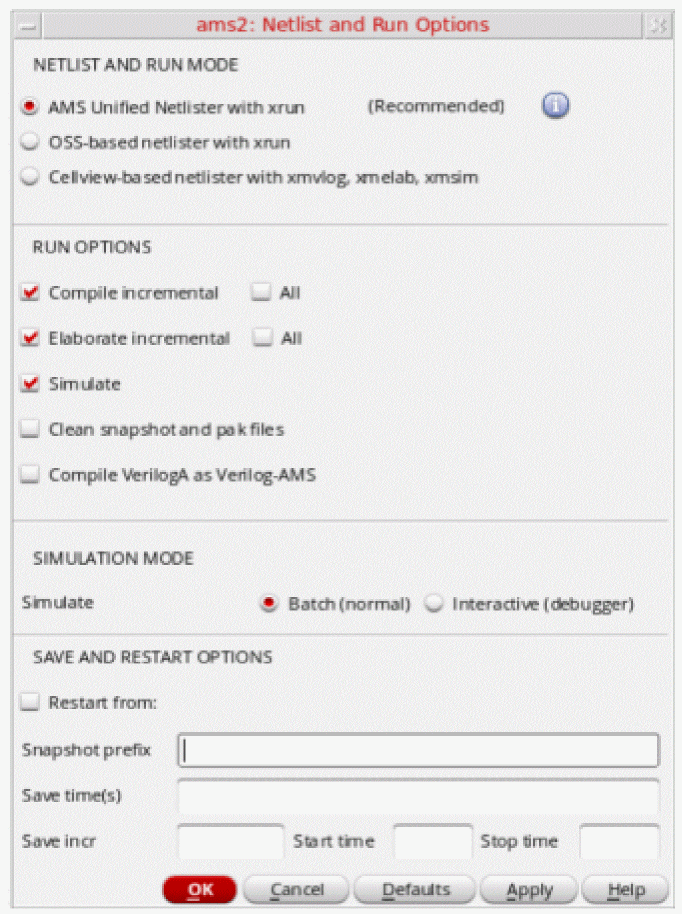 ams2: Netlist and Run Options

NETLIST AND RUN MODE

AMS Unified Netlister with xrun (Recommended)

OSS-based netlister with xrun

Cellview-based netlister with xmvlog, xmelab, xmsim

RUN OPTIONS

Compile incremental All

Elaborate incremental All

Simulate

Clean snapshot and pak files

Compile VerilogA as Verilog-AMS

SIMULATION MODE

Simulate Batch (normal) Interactive (debugger)

SAVE AND RESTART OPTIONS

Restart from:

Snapshot prefix

Save time(s)

Save incr Start time Stop time

OK Cancel Defaults Apply Help